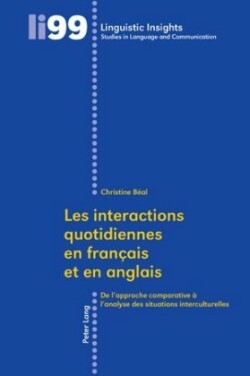 li99

Linguistic Insights
Studies in Language and Communication

Christine Béal

Les interactions quotidiennes en français et en anglais

De l'approche comparative à l'analyse des situations interculturelles

Peter Lang